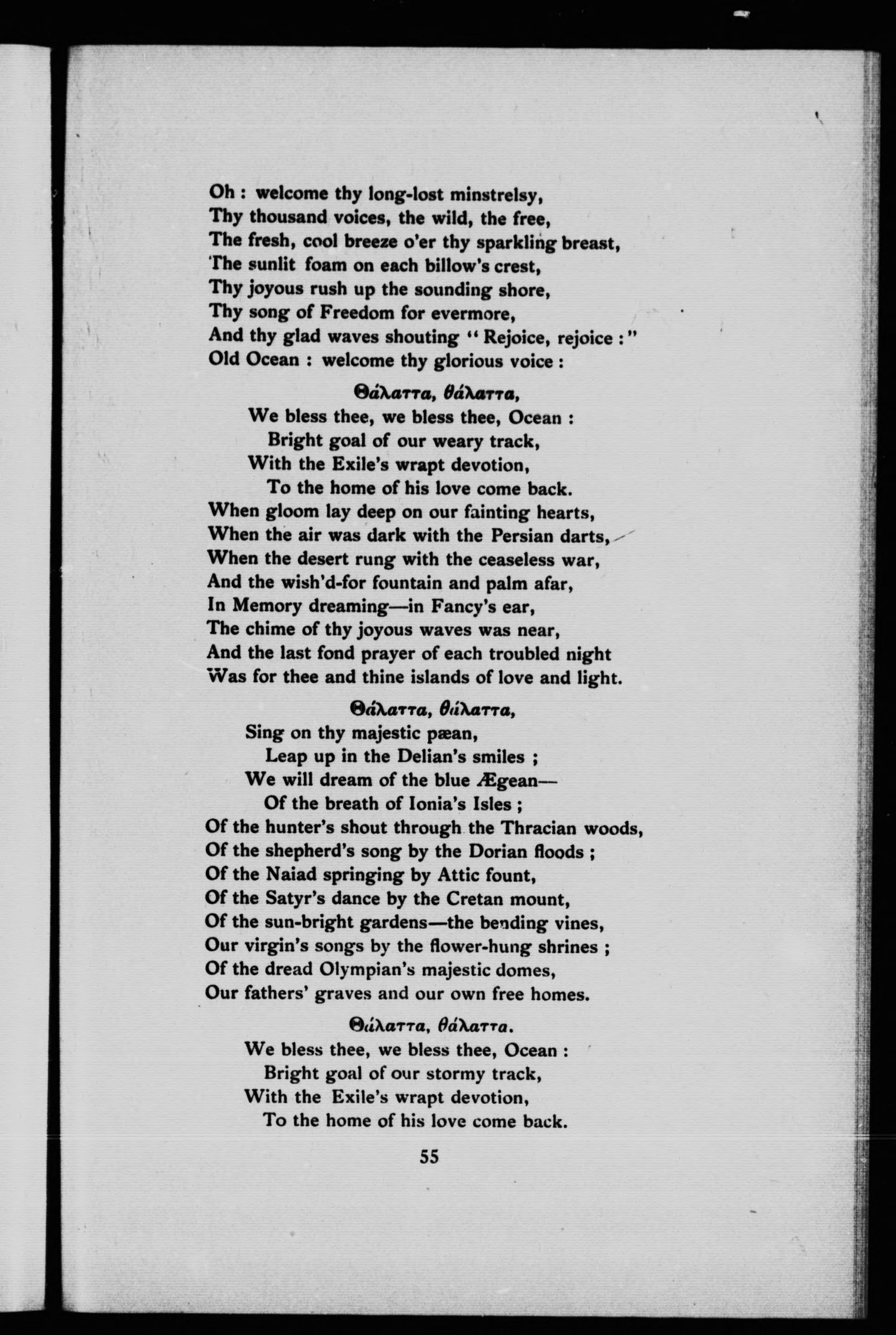 Oh : welcome thy long-lost minstrelsy,
Thy thousand voices, the wild, the free,
The fresh, cool breeze o'er thy sparkling breast,
The sunlit foam on each billow's crest,
Thy joyous rush up the sounding shore,
Thy song of Freedom for evermore,
And thy glad waves shouting "Rejoice, rejoice :"
Old Ocean : welcome thy glorious voice :

Θάλαττα, θάλαττα,
We bless thee, we bless thee, Ocean :
Bright goal of our weary track,
With the Exile's wrapt devotion,
To the home of his love come back.
When gloom lay deep on our fainting hearts,
When the air was dark with the Persian darts,
When the desert rung with the ceaseless war,
And the wish'd-for fountain and palm afar,
In Memory dreaming—in Fancy's ear,
The chime of thy joyous waves was near,
And the last fond prayer of each troubled night
Was for thee and thine islands of love and light.

Θάλαττα, θάλαττα,
Sing on thy majestic pæan,
Leap up in the Delian's smiles ;
We will dream of the blue Ægean—
Of the breath of Ionia's Isles ;
Of the hunter's shout through the Thracian woods,
Of the shepherd's song by the Dorian floods ;
Of the Naiad springing by Attic fount,
Of the Satyr's dance by the Cretan mount,
Of the sun-bright gardens—the bending vines,
Our virgin's songs by the flower-hung shrines ;
Of the dread Olympian's majestic domes,
Our fathers' graves and our own free homes.

Θάλαττα, θάλαττα.
We bless thee, we bless thee, Ocean :
Bright goal of our stormy track,
With the Exile's wrapt devotion,
To the home of his love come back.

55